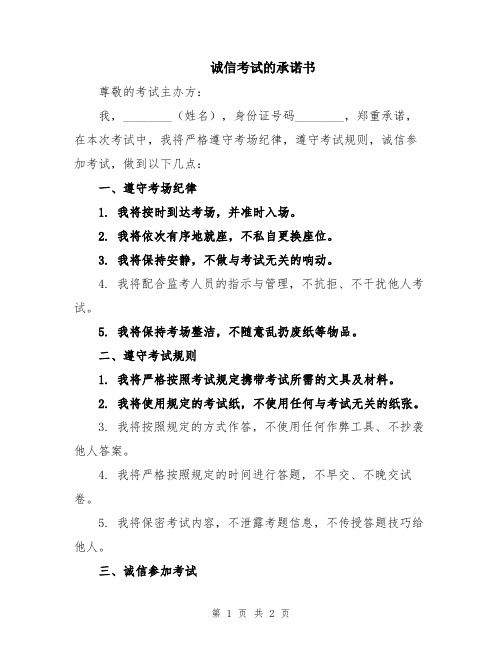 诚信考试的承诺书

尊敬的考试主办方：

我，________（姓名），身份证号码________，郑重承诺，在本次考试中，我将严格遵守考场纪律，遵守考试规则，诚信参加考试，做到以下几点：

一、遵守考场纪律

1. 我将按时到达考场，并准时入场。

2. 我将依次有序地就座，不私自更换座位。

3. 我将保持安静，不做与考试无关的响动。

4. 我将配合监考人员的指示与管理，不抗拒、不干扰他人考试。

5. 我将保持考场整洁，不随意乱扔废纸等物品。

二、遵守考试规则

1. 我将严格按照考试规定携带考试所需的文具及材料。

2. 我将使用规定的考试纸，不使用任何与考试无关的纸张。

3. 我将按照规定的方式作答，不使用任何作弊工具、不抄袭他人答案。

4. 我将严格按照规定的时间进行答题，不早交、不晚交试卷。

5. 我将保密考试内容，不泄露考题信息，不传授答题技巧给他人。

三、诚信参加考试

第 1 页 共 2 页